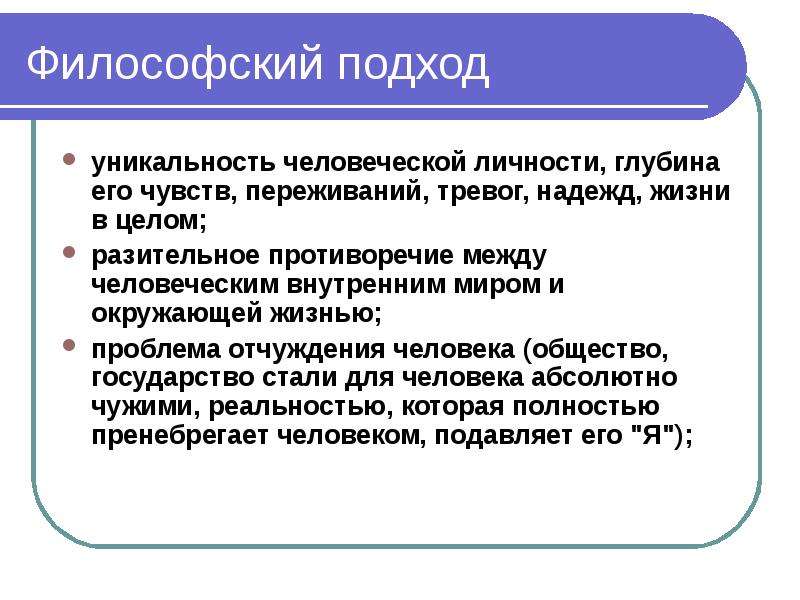 Философский подход

• уникальность человеческой личности, глубина его чувств, переживаний, тревог, надежд, жизни в целом;
• разительное противоречие между человеческим внутренним миром и окружающей жизнью;
• проблема отчуждения человека (общество, государство стали для человека абсолютно чужими, реальностью, которая полностью пренебрегает человеком, подавляет его "Я");